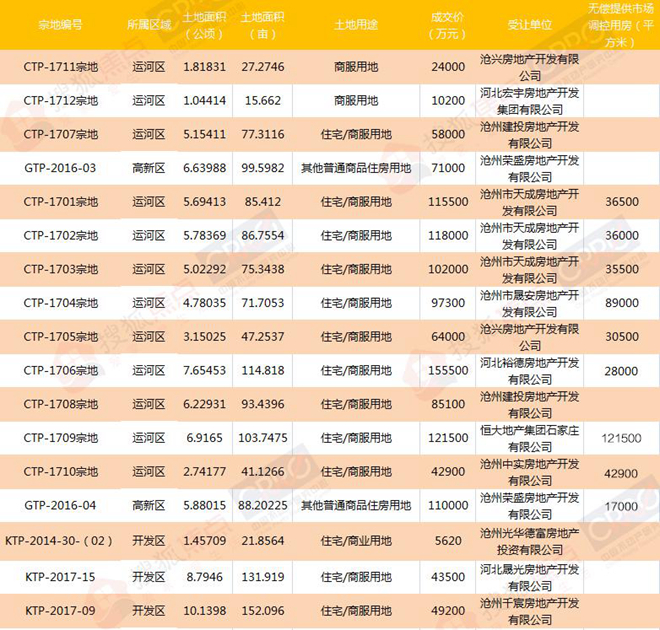 | 宗地编号 | 所属区域 | 土地面积（公顷） | 土地面积（亩） | 土地用途 | 成交价（万元） | 受让单位 | 无偿提供市场调控用房（平方米） |
|---|---|---|---|---|---|---|---|
| CTP-1711宗地 | 运河区 | 1.81831 | 27.2746 | 商服用地 | 24000 | 沧兴房地产开发有限公司 | |
| CTP-1712宗地 | 运河区 | 1.04414 | 15.662 | 商服用地 | 10200 | 河北宏宇房地产开发集团有限公司 | |
| CTP-1707宗地 | 运河区 | 5.15411 | 77.3116 | 住宅/商服用地 | 58000 | 沧州建投房地产开发有限公司 | |
| GTP-2016-03 | 高新区 | 6.63988 | 99.5982 | 其他普通商品住房用地 | 71000 | 沧州荣盛房地产开发有限公司 | |
| CTP-1701宗地 | 运河区 | 5.69413 | 85.412 | 住宅/商服用地 | 115500 | 沧州市天成房地产开发有限公司 | 36500 |
| CTP-1702宗地 | 运河区 | 5.78369 | 86.7554 | 住宅/商服用地 | 118000 | 沧州市天成房地产开发有限公司 | 36000 |
| CTP-1703宗地 | 运河区 | 5.02292 | 75.3438 | 住宅/商服用地 | 102000 | 沧州市天成房地产开发有限公司 | 35500 |
| CTP-1704宗地 | 运河区 | 4.78035 | 71.7053 | 住宅/商服用地 | 97300 | 沧州市晟安房地产开发有限公司 | 89000 |
| CTP-1705宗地 | 运河区 | 3.15025 | 47.2537 | 住宅/商服用地 | 64000 | 沧兴房地产开发有限公司 | 30500 |
| CTP-1706宗地 | 运河区 | 7.65453 | 114.818 | 住宅/商服用地 | 155500 | 河北裕德房地产开发有限公司 | 28000 |
| CTP-1708宗地 | 运河区 | 6.22931 | 93.4396 | 住宅/商服用地 | 85100 | 沧州建投房地产开发有限公司 | |
| CTP-1709宗地 | 运河区 | 6.9165 | 103.7475 | 住宅/商服用地 | 121500 | 恒大地产集团石家庄有限公司 | 121500 |
| CTP-1710宗地 | 运河区 | 2.74177 | 41.1266 | 住宅/商服用地 | 42900 | 沧州中实房地产开发有限公司 | 42900 |
| GTP-2016-04 | 高新区 | 5.88015 | 88.20225 | 其他普通商品住房用地 | 110000 | 沧州荣盛房地产开发有限公司 | 17000 |
| KTP-2014-30-（02） | 开发区 | 1.45709 | 21.8564 | 住宅/商业用地 | 5620 | 沧州光华德富房地产投资有限公司 | |
| KTP-2017-15 | 开发区 | 8.7946 | 131.919 | 住宅/商服用地 | 43500 | 河北晟光房地产开发有限公司 | |
| KTP-2017-09 | 开发区 | 10.1398 | 152.096 | 住宅/商服用地 | 49200 | 沧州千宸房地产开发有限公司 | |